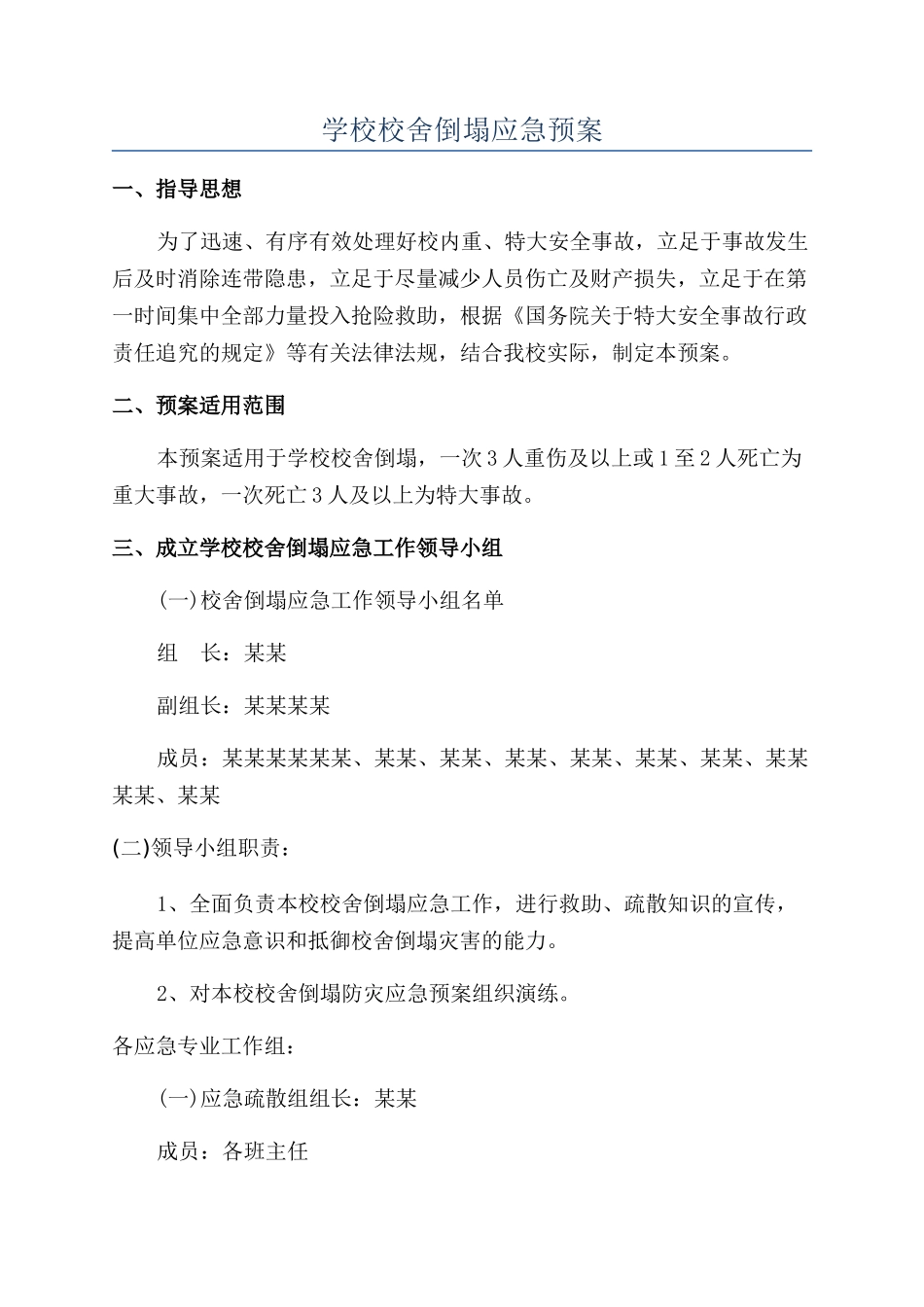 学校校舍倒塌应急预案

一、指导思想

为了迅速、有序有效处理好校内重、特大安全事故，立足于事故发生后及时消除连带隐患，立足于尽量减少人员伤亡及财产损失，立足于在第一时间集中全部力量投入抢险救助，根据《国务院关于特大安全事故行政责任追究的规定》等有关法律法规，结合我校实际，制定本预案。

二、预案适用范围

本预案适用于学校校舍倒塌，一次3人重伤及以上或1至2人死亡为重大事故，一次死亡3人及以上为特大事故。

三、成立学校校舍倒塌应急工作领导小组

(一)校舍倒塌应急工作领导小组名单

组　长：某某

副组长：某某某某

成员：某某某某某某、某某、某某、某某、某某、某某、某某、某某某某、某某

(二)领导小组职责：

1、全面负责本校校舍倒塌应急工作，进行救助、疏散知识的宣传，提高单位应急意识和抵御校舍倒塌灾害的能力。

2、对本校校舍倒塌防灾应急预案组织演练。

各应急专业工作组：

(一)应急疏散组组长：某某

成员：各班主任